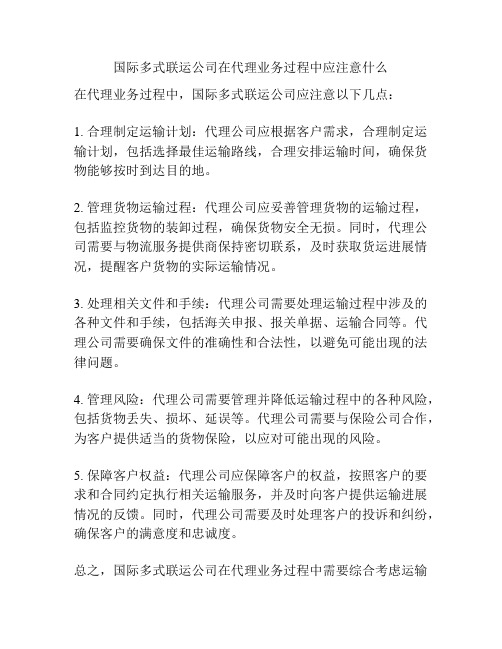 国际多式联运公司在代理业务过程中应注意什么

在代理业务过程中，国际多式联运公司应注意以下几点：

1. 合理制定运输计划：代理公司应根据客户需求，合理制定运输计划，包括选择最佳运输路线，合理安排运输时间，确保货物能够按时到达目的地。

2. 管理货物运输过程：代理公司应妥善管理货物的运输过程，包括监控货物的装卸过程，确保货物安全无损。同时，代理公司需要与物流服务提供商保持密切联系，及时获取货运进展情况，提醒客户货物的实际运输情况。

3. 处理相关文件和手续：代理公司需要处理运输过程中涉及的各种文件和手续，包括海关申报、报关单据、运输合同等。代理公司需要确保文件的准确性和合法性，以避免可能出现的法律问题。

4. 管理风险：代理公司需要管理并降低运输过程中的各种风险，包括货物丢失、损坏、延误等。代理公司需要与保险公司合作，为客户提供适当的货物保险，以应对可能出现的风险。

5. 保障客户权益：代理公司应保障客户的权益，按照客户的要求和合同约定执行相关运输服务，并及时向客户提供运输进展情况的反馈。同时，代理公司需要及时处理客户的投诉和纠纷，确保客户的满意度和忠诚度。

总之，国际多式联运公司在代理业务过程中需要综合考虑运输